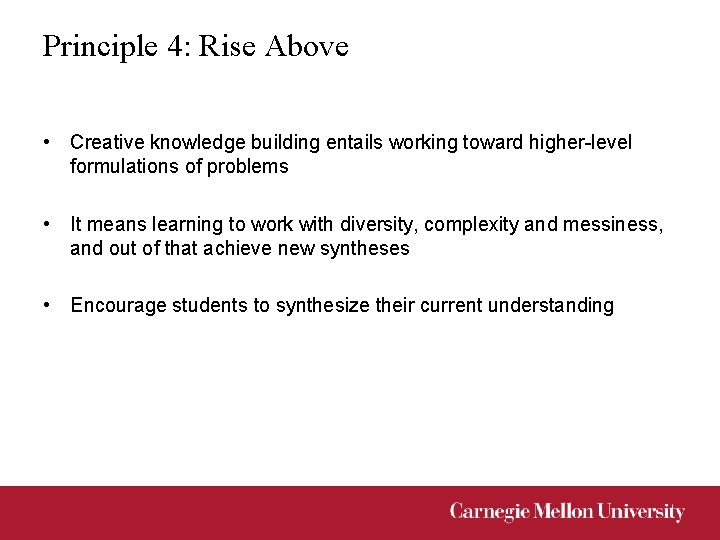 Principle 4: Rise Above

• Creative knowledge building entails working toward higher-level formulations of problems

• It means learning to work with diversity, complexity and messiness, and out of that achieve new syntheses

• Encourage students to synthesize their current understanding

Carnegie Mellon University